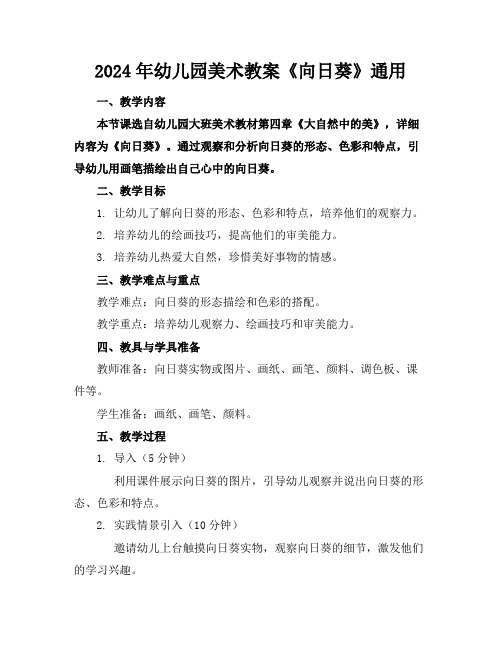 2024年幼儿园美术教案《向日葵》通用

一、教学内容

本节课选自幼儿园大班美术教材第四章《大自然中的美》，详细内容为《向日葵》。通过观察和分析向日葵的形态、色彩和特点，引导幼儿用画笔描绘出自己心中的向日葵。

二、教学目标

1. 让幼儿了解向日葵的形态、色彩和特点，培养他们的观察力。

2. 培养幼儿的绘画技巧，提高他们的审美能力。

3. 培养幼儿热爱大自然，珍惜美好事物的情感。

三、教学难点与重点

教学难点：向日葵的形态描绘和色彩的搭配。

教学重点：培养幼儿观察力、绘画技巧和审美能力。

四、教具与学具准备

教师准备：向日葵实物或图片、画纸、画笔、颜料、调色板、课件等。

学生准备：画纸、画笔、颜料。

五、教学过程

1. 导入（5分钟）

利用课件展示向日葵的图片，引导幼儿观察并说出向日葵的形态、色彩和特点。

2. 实践情景引入（10分钟）

邀请幼儿上台触摸向日葵实物，观察向日葵的细节，激发他们的学习兴趣。